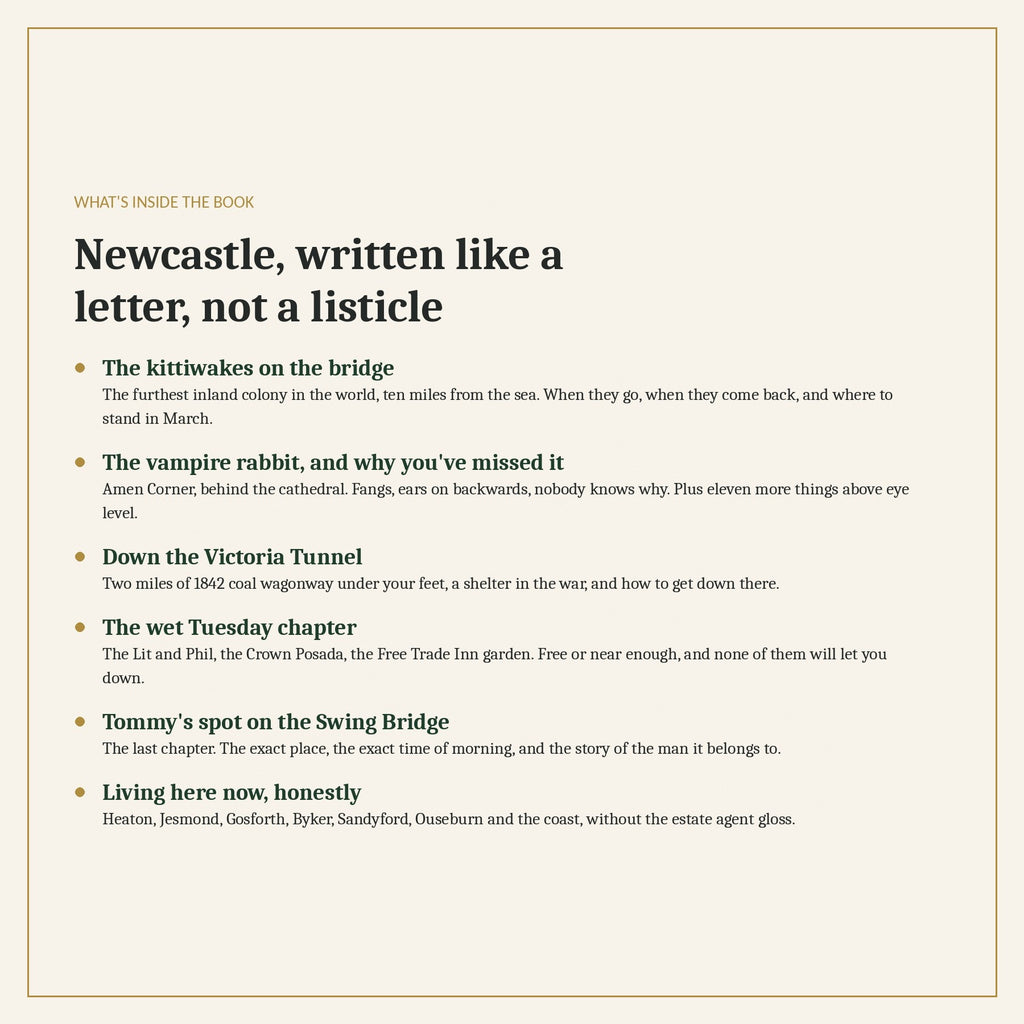 WHAT'S INSIDE THE BOOK

Newcastle, written like a letter, not a listicle

The kittiwakes on the bridge
The furthest inland colony in the world, ten miles from the sea. When they go, when they come back, and where to stand in March.

The vampire rabbit, and why you've missed it
Amen Corner, behind the cathedral. Fangs, ears on backwards, nobody knows why. Plus eleven more things above eye level.

Down the Victoria Tunnel
Two miles of 1842 coal wagonway under your feet, a shelter in the war, and how to get down there.

The wet Tuesday chapter
The Lit and Phil, the Crown Posada, the Free Trade Inn garden. Free or near enough, and none of them will let you down.

Tommy's spot on the Swing Bridge
The last chapter. The exact place, the exact time of morning, and the story of the man it belongs to.

Living here now, honestly
Heaton, Jesmond, Gosforth, Byker, Sandyford, Ouseburn and the coast, without the estate agent gloss.